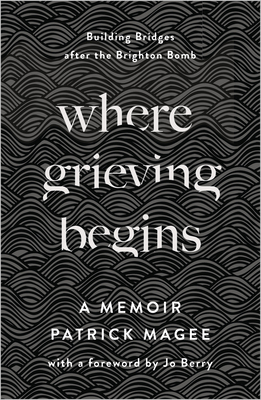 Building Bridges after the Brighton Bomb

where grieving begins

A MEMOIR

PATRICK MAGEE

with a foreword by Jo Berry